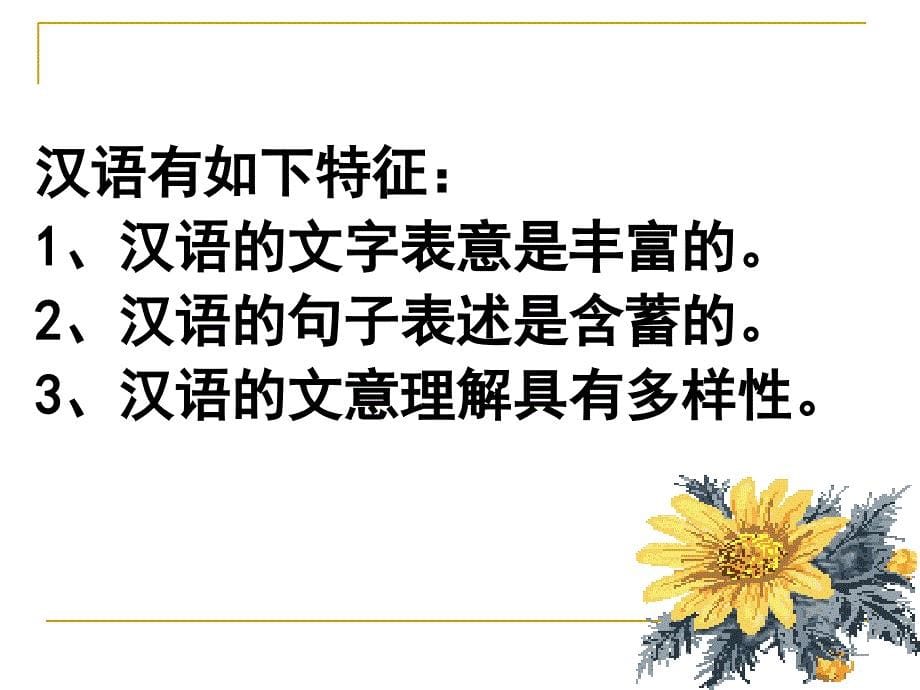 汉语有如下特征：
1、汉语的文字表意是丰富的。
2、汉语的句子表述是含蓄的。
3、汉语的文意理解具有多样性。